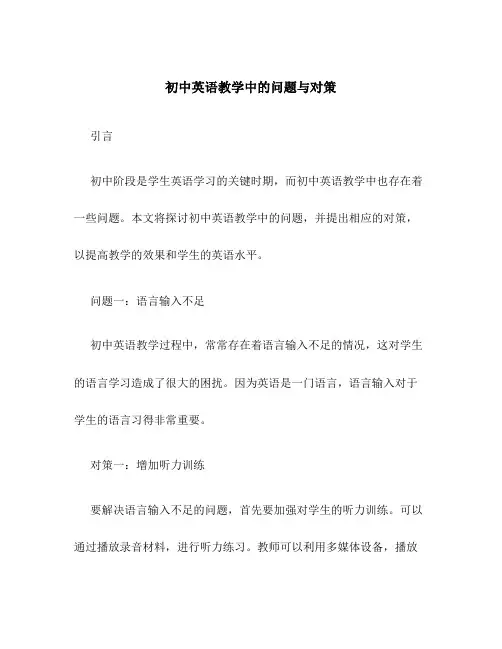 初中英语教学中的问题与对策

引言

初中阶段是学生英语学习的关键时期，而初中英语教学中也存在着一些问题。本文将探讨初中英语教学中的问题，并提出相应的对策，以提高教学的效果和学生的英语水平。

问题一：语言输入不足

初中英语教学过程中，常常存在着语言输入不足的情况，这对学生的语言学习造成了很大的困扰。因为英语是一门语言，语言输入对于学生的语言习得非常重要。

对策一：增加听力训练

要解决语言输入不足的问题，首先要加强对学生的听力训练。可以通过播放录音材料，进行听力练习。教师可以利用多媒体设备，播放